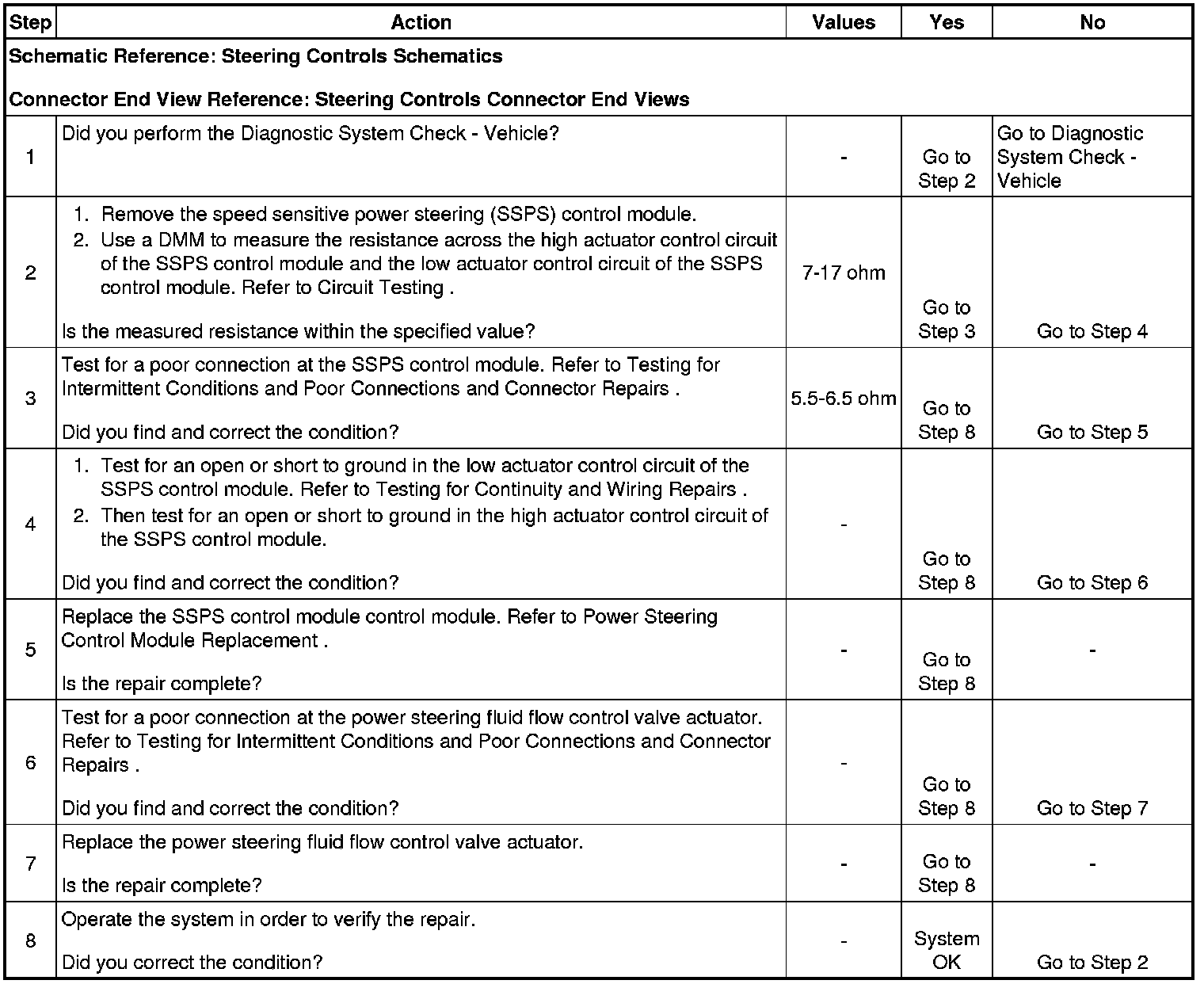 | Step | Action | Values | Yes | No |
|---|---|---|---|---|
| Schematic Reference: Steering Controls Schematics<br><br>Connector End View Reference: Steering Controls Connector End Views | | | | |
| 1 | Did you perform the Diagnostic System Check - Vehicle? | - | Go to Step 2 | Go to Diagnostic System Check - Vehicle |
| 2 | 1. Remove the speed sensitive power steering (SSPS) control module.<br>2. Use a DMM to measure the resistance across the high actuator control circuit of the SSPS control module and the low actuator control circuit of the SSPS control module. Refer to Circuit Testing .<br><br>Is the measured resistance within the specified value? | 7-17 ohm | Go to Step 3 | Go to Step 4 |
| 3 | Test for a poor connection at the SSPS control module. Refer to Testing for Intermittent Conditions and Poor Connections and Connector Repairs .<br><br>Did you find and correct the condition? | 5.5-6.5 ohm | Go to Step 8 | Go to Step 5 |
| 4 | 1. Test for an open or short to ground in the low actuator control circuit of the SSPS control module. Refer to Testing for Continuity and Wiring Repairs .<br>2. Then test for an open or short to ground in the high actuator control circuit of the SSPS control module.<br><br>Did you find and correct the condition? | - | Go to Step 8 | Go to Step 6 |
| 5 | Replace the SSPS control module control module. Refer to Power Steering Control Module Replacement .<br><br>Is the repair complete? | - | Go to Step 8 | - |
| 6 | Test for a poor connection at the power steering fluid flow control valve actuator. Refer to Testing for Intermittent Conditions and Poor Connections and Connector Repairs .<br><br>Did you find and correct the condition? | - | Go to Step 8 | Go to Step 7 |
| 7 | Replace the power steering fluid flow control valve actuator.<br><br>Is the repair complete? | - | Go to Step 8 | - |
| 8 | Operate the system in order to verify the repair.<br><br>Did you correct the condition? | - | System OK | Go to Step 2 |